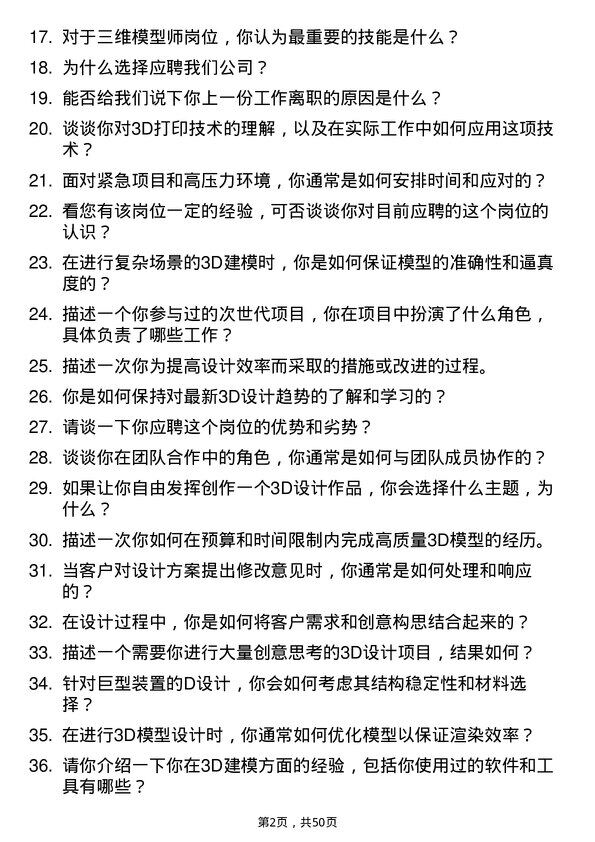 17. 对于三维模型师岗位，你认为最重要的技能是什么？

18. 为什么选择应聘我们公司？

19. 能否给我们说下你上一份工作离职的原因是什么？

20. 谈谈你对3D打印技术的理解，以及在实际工作中如何应用这项技术？

21. 面对紧急项目和高压力环境，你通常是如何安排时间和应对的？

22. 看您有该岗位一定的经验，可否谈谈你对目前应聘的这个岗位的认识？

23. 在进行复杂场景的3D建模时，你是如何保证模型的准确性和逼真度的？

24. 描述一个你参与过的次世代项目，你在项目中扮演了什么角色，具体负责了哪些工作？

25. 描述一次你为提高设计效率而采取的措施或改进的过程。

26. 你是如何保持对最新3D设计趋势的了解和学习的？

27. 请谈一下你应聘这个岗位的优势和劣势？

28. 谈谈你在团队合作中的角色，你通常是如何与团队成员协作的？

29. 如果让你自由发挥创作一个3D设计作品，你会选择什么主题，为什么？

30. 描述一次你如何在预算和时间限制内完成高质量3D模型的经历。

31. 当客户对设计方案提出修改意见时，你通常是如何处理和响应的？

32. 在设计过程中，你是如何将客户需求和创意构思结合起来的？

33. 描述一个需要你进行大量创意思考的3D设计项目，结果如何？

34. 针对巨型装置的D设计，你会如何考虑其结构稳定性和材料选择？

35. 在进行3D模型设计时，你通常如何优化模型以保证渲染效率？

36. 请你介绍一下你在3D建模方面的经验，包括你使用过的软件和工具有哪些？

第2页，共50页